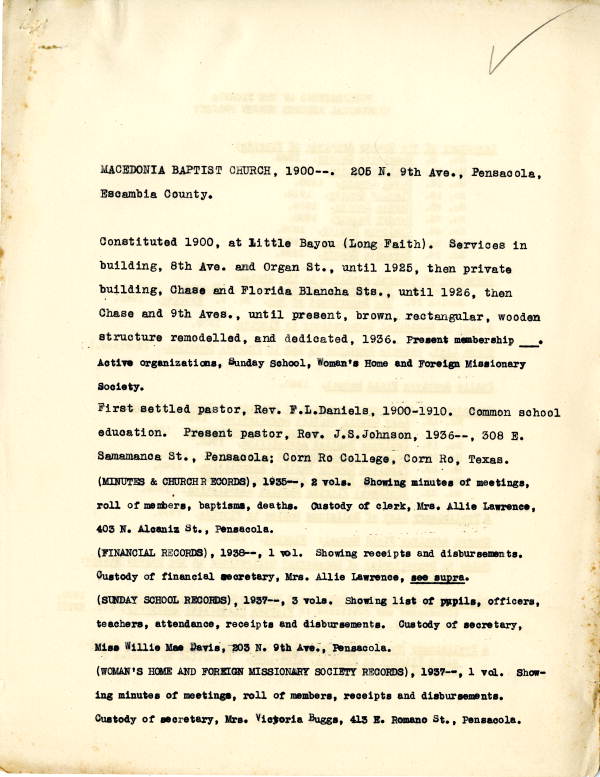 MACEDONIA BAPTIST CHURCH, 1900--. 205 N. 9th Ave., Pensacola, Escambia County.

Constituted 1900, at Little Bayou (Long Faith). Services in building, 8th Ave. and Organ St., until 1925, then private building, Chase and Florida Blancha Sts., until 1926, then Chase and 9th Aves., until present, brown, rectangular, wooden structure remodelled, and dedicated, 1936. Present membership ____. Active organizations, Sunday School, Woman's Home and Foreign Missionary Society.

First settled pastor, Rev. F.L.Daniels, 1900-1910. Common school education. Present pastor, Rev. J.S.Johnson, 1936--, 308 E. Samamanca St., Pensacola; Corn Ro College, Corn Ro, Texas.

(MINUTES & CHURCH R ECORDS), 1935--, 2 vols. Showing minutes of meetings, roll of members, baptisms, deaths. Custody of clerk, Mrs. Allie Lawrence, 403 N. Alcaniz St., Pensacola.

(FINANCIAL RECORDS), 1938--, 1 vol. Showing receipts and disbursements. Custody of financial secretary, Mrs. Allie Lawrence, see supra.

(SUNDAY SCHOOL RECORDS), 1937--, 3 vols. Showing list of pupils, officers, teachers, attendance, receipts and disbursements. Custody of secretary, Miss Willie Mae Davis, 203 N. 9th Ave., Pensacola.

(WOMAN'S HOME AND FOREIGN MISSIONARY SOCIETY RECORDS), 1937--, 1 vol. Showing minutes of meetings, roll of members, receipts and disbursements. Custody of secretary, Mrs. Victoria Buggs, 413 E. Romano St., Pensacola.